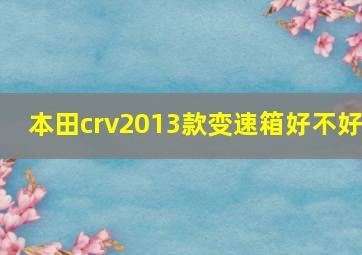 本田crv2013款变速箱好不好